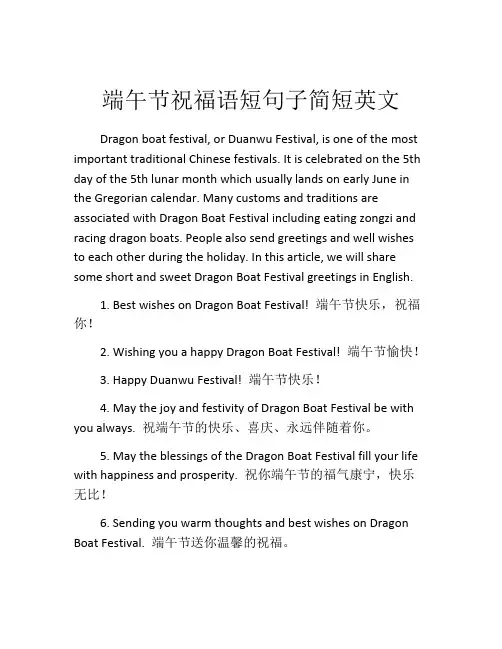 端午节祝福语短句子简短英文

Dragon boat festival, or Duanwu Festival, is one of the most important traditional Chinese festivals. It is celebrated on the 5th day of the 5th lunar month which usually lands on early June in the Gregorian calendar. Many customs and traditions are associated with Dragon Boat Festival including eating zongzi and racing dragon boats. People also send greetings and well wishes to each other during the holiday. In this article, we will share some short and sweet Dragon Boat Festival greetings in English.

1. Best wishes on Dragon Boat Festival! 端午节快乐，祝福你！

2. Wishing you a happy Dragon Boat Festival! 端午节愉快！

3. Happy Duanwu Festival! 端午节快乐！

4. May the joy and festivity of Dragon Boat Festival be with you always. 祝端午节的快乐、喜庆、永远伴随着你。

5. May the blessings of the Dragon Boat Festival fill your life with happiness and prosperity. 祝你端午节的福气康宁，快乐无比！

6. Sending you warm thoughts and best wishes on Dragon Boat Festival. 端午节送你温馨的祝福。